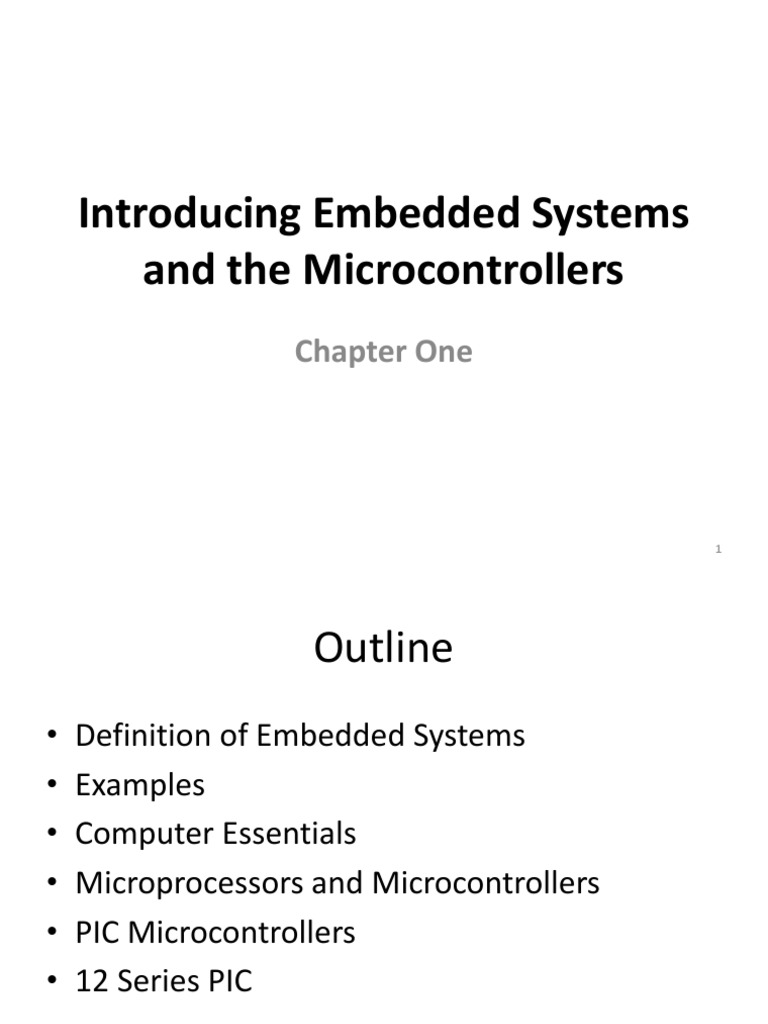 Introducing Embedded Systems and the Microcontrollers

Chapter One

1

Outline

• Definition of Embedded Systems
• Examples
• Computer Essentials
• Microprocessors and Microcontrollers
• PIC Microcontrollers
• 12 Series PIC